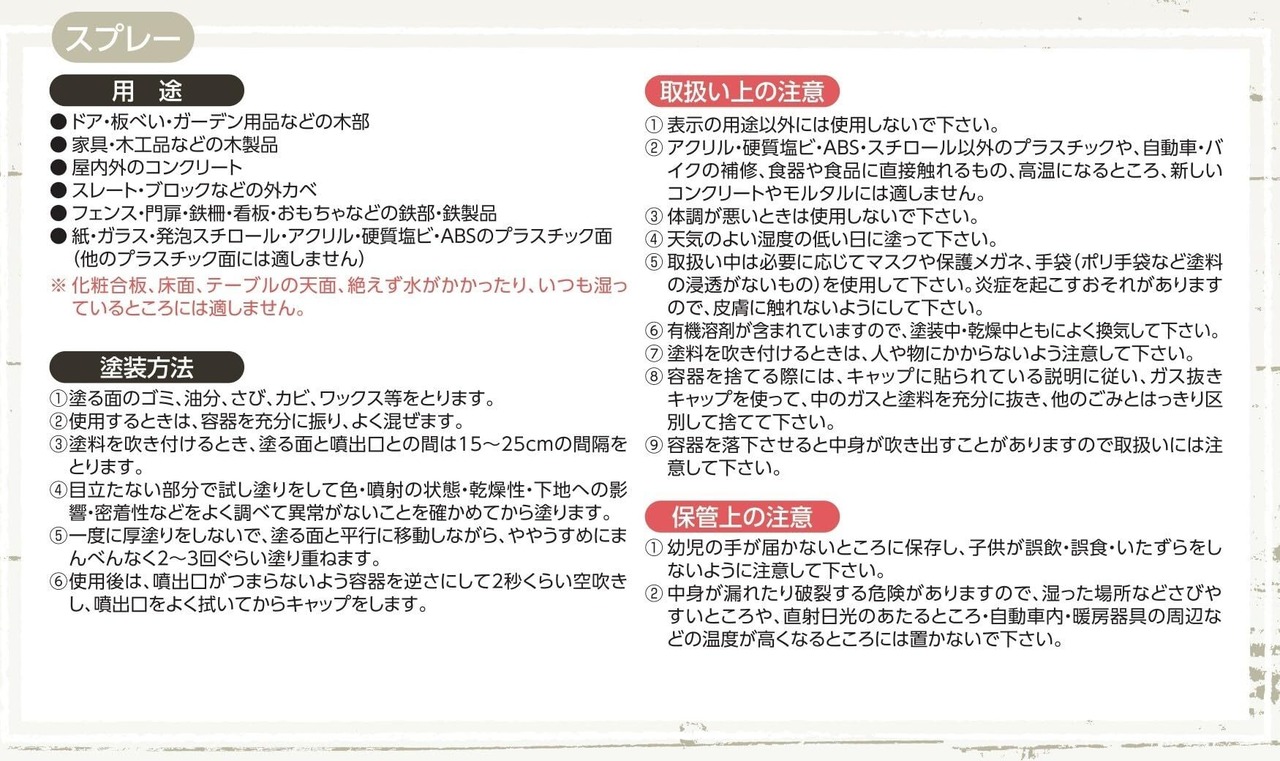 スプレー

用　途

● ドア・板べい・ガーデン用品などの木部
● 家具・木工品などの木製品
● 屋内外のコンクリート
● スレート・ブロックなどの外カベ
● フェンス・門扉・鉄柵・看板・おもちゃなどの鉄部・鉄製品
● 紙・ガラス・発泡スチロール・アクリル・硬質塩ビ・ABSのプラスチック面（他のプラスチック面には適しません）
※ 化粧合板、床面、テーブルの天面、絶えず水がかかったり、いつも湿っているところには適しません。

塗装方法

①塗る面のゴミ、油分、さび、カビ、ワックス等をとります。
②使用するときは、容器を充分に振り、よく混ぜます。
③塗料を吹き付けるとき、塗る面と噴出口との間は15～25cmの間隔をとります。
④目立たない部分で試し塗りをして色・噴射の状態・乾燥性・下地への影響・密着性などをよく調べて異常がないことを確かめてから塗ります。
⑤一度に厚塗りをしないで、塗る面と平行に移動しながら、ややうすめにまんべんなく2～3回ぐらい塗り重ねます。
⑥使用後は、噴出口がつまらないよう容器を逆さにして2秒くらい空吹きし、噴出口をよく拭いてからキャップをします。

取扱い上の注意

① 表示の用途以外には使用しないで下さい。
② アクリル・硬質塩ビ・ABS・スチロール以外のプラスチックや、自動車・バイクの補修、食器や食品に直接触れるもの、高温になるところ、新しいコンクリートやモルタルには適しません。
③ 体調が悪いときは使用しないで下さい。
④ 天気のよい湿度の低い日に塗って下さい。
⑤ 取扱い中は必要に応じてマスクや保護メガネ、手袋（ポリ手袋など塗料の浸透がないもの）を使用して下さい。炎症を起こすおそれがありますので、皮膚に触れないようにして下さい。
⑥ 有機溶剤が含まれていますので、塗装中・乾燥中ともによく換気して下さい。
⑦ 塗料を吹き付けるときは、人や物にかからないよう注意して下さい。
⑧ 容器を捨てる際には、キャップに貼られている説明に従い、ガス抜きキャップを使って、中のガスと塗料を充分に抜き、他のごみとはっきり区別して捨てて下さい。
⑨ 容器を落下させると中身が吹き出すことがありますので取扱いには注意して下さい。

保管上の注意

① 幼児の手が届かないところに保存し、子供が誤飲・誤食・いたずらをしないように注意して下さい。
② 中身が漏れたり破裂する危険がありますので、湿った場所などさびやすいところや、直射日光のあたるところ・自動車内・暖房器具の周辺などの温度が高くなるところには置かないで下さい。